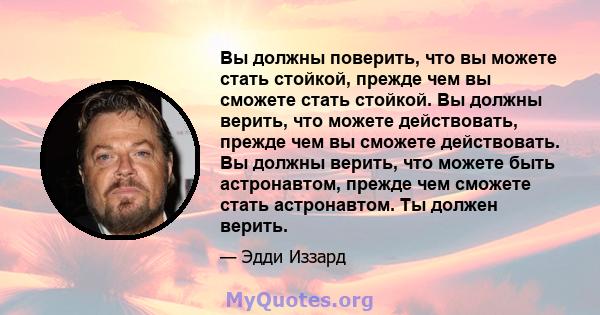 Вы должны поверить, что вы можете стать стойкой, прежде чем вы сможете стать стойкой. Вы должны верить, что можете действовать, прежде чем вы сможете действовать. Вы должны верить, что можете быть астронавтом, прежде чем сможете стать астронавтом. Ты должен верить.

— Эдди Иззард

MyQuotes.org